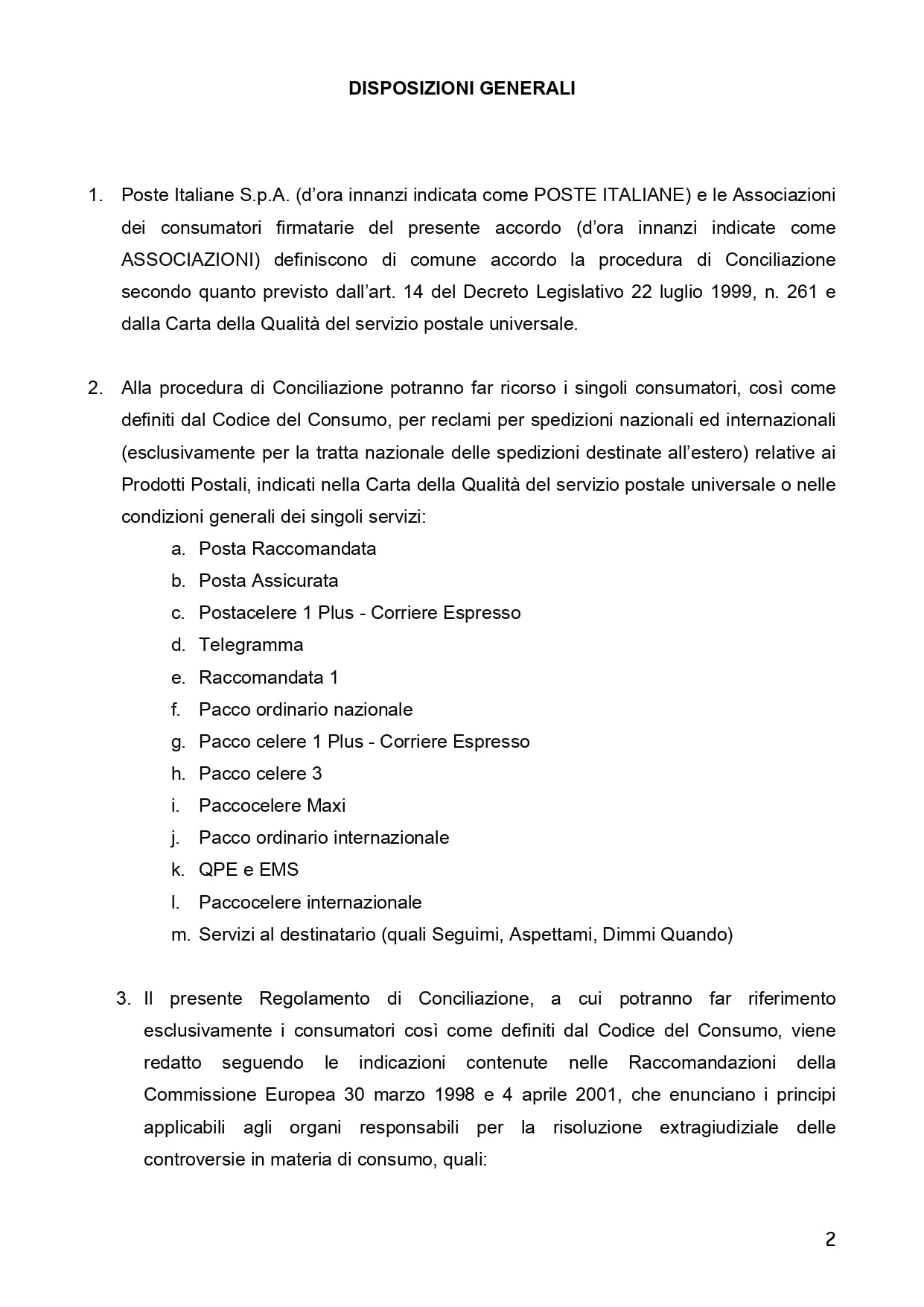 DISPOSIZIONI GENERALI

1. Poste Italiane S.p.A. (d'ora innanzi indicata come POSTE ITALIANE) e le Associazioni dei consumatori firmatarie del presente accordo (d'ora innanzi indicate come ASSOCIAZIONI) definiscono di comune accordo la procedura di Conciliazione secondo quanto previsto dall'art. 14 del Decreto Legislativo 22 luglio 1999, n. 261 e dalla Carta della Qualità del servizio postale universale.

2. Alla procedura di Conciliazione potranno far ricorso i singoli consumatori, così come definiti dal Codice del Consumo, per reclami per spedizioni nazionali ed internazionali (esclusivamente per la tratta nazionale delle spedizioni destinate all'estero) relative ai Prodotti Postali, indicati nella Carta della Qualità del servizio postale universale o nelle condizioni generali dei singoli servizi:
a. Posta Raccomandata
b. Posta Assicurata
c. Postacelere 1 Plus - Corriere Espresso
d. Telegramma
e. Raccomandata 1
f. Pacco ordinario nazionale
g. Pacco celere 1 Plus - Corriere Espresso
h. Pacco celere 3
i. Paccocelere Maxi
j. Pacco ordinario internazionale
k. QPE e EMS
l. Paccocelere internazionale
m. Servizi al destinatario (quali Seguimi, Aspettami, Dimmi Quando)

3. Il presente Regolamento di Conciliazione, a cui potranno far riferimento esclusivamente i consumatori così come definiti dal Codice del Consumo, viene redatto seguendo le indicazioni contenute nelle Raccomandazioni della Commissione Europea 30 marzo 1998 e 4 aprile 2001, che enunciano i principi applicabili agli organi responsabili per la risoluzione extragiudiziale delle controversie in materia di consumo, quali:

2